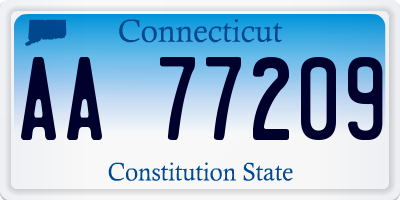 Connecticut

AA 77209

Constitution State